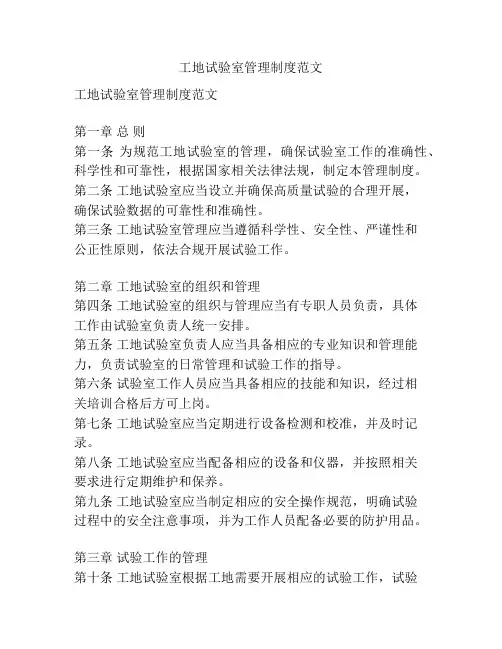 工地试验室管理制度范文

工地试验室管理制度范文

第一章 总 则

第一条 为规范工地试验室的管理，确保试验室工作的准确性、科学性和可靠性，根据国家相关法律法规，制定本管理制度。

第二条 工地试验室应当设立并确保高质量试验的合理开展，确保试验数据的可靠性和准确性。

第三条 工地试验室管理应当遵循科学性、安全性、严谨性和公正性原则，依法合规开展试验工作。

第二章 工地试验室的组织和管理

第四条 工地试验室的组织与管理应当有专职人员负责，具体工作由试验室负责人统一安排。

第五条 工地试验室负责人应当具备相应的专业知识和管理能力，负责试验室的日常管理和试验工作的指导。

第六条 试验室工作人员应当具备相应的技能和知识，经过相关培训合格后方可上岗。

第七条 工地试验室应当定期进行设备检测和校准，并及时记录。

第八条 工地试验室应当配备相应的设备和仪器，并按照相关要求进行定期维护和保养。

第九条 工地试验室应当制定相应的安全操作规范，明确试验过程中的安全注意事项，并为工作人员配备必要的防护用品。

第三章 试验工作的管理

第十条 工地试验室根据工地需要开展相应的试验工作，试验